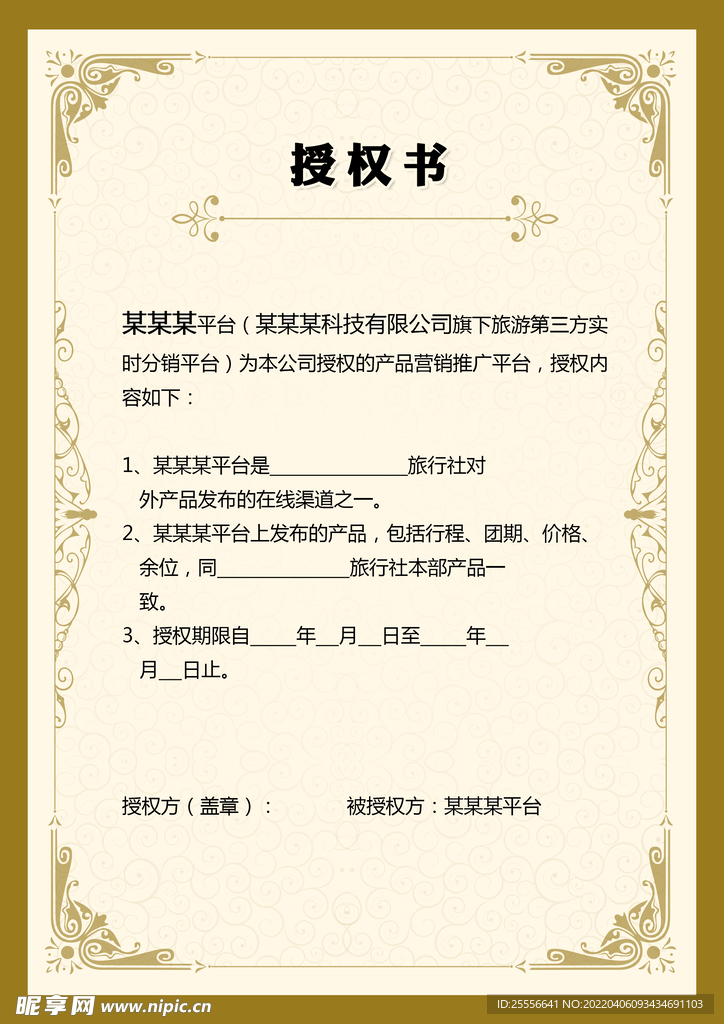 授权书

某某某平台（某某某科技有限公司旗下旅游第三方实时分销平台）为本公司授权的产品营销推广平台，授权内容如下：

1、某某某平台是______________旅行社对外产品发布的在线渠道之一。
2、某某某平台上发布的产品，包括行程、团期、价格、余位，同______________旅行社本部产品一致。
3、授权期限自_____年__月__日至_____年__月__日止。

授权方（盖章）：　　　被授权方：某某某平台

昵享网 www.nipic.cn
ID:25556641 NO:20220406093434691103